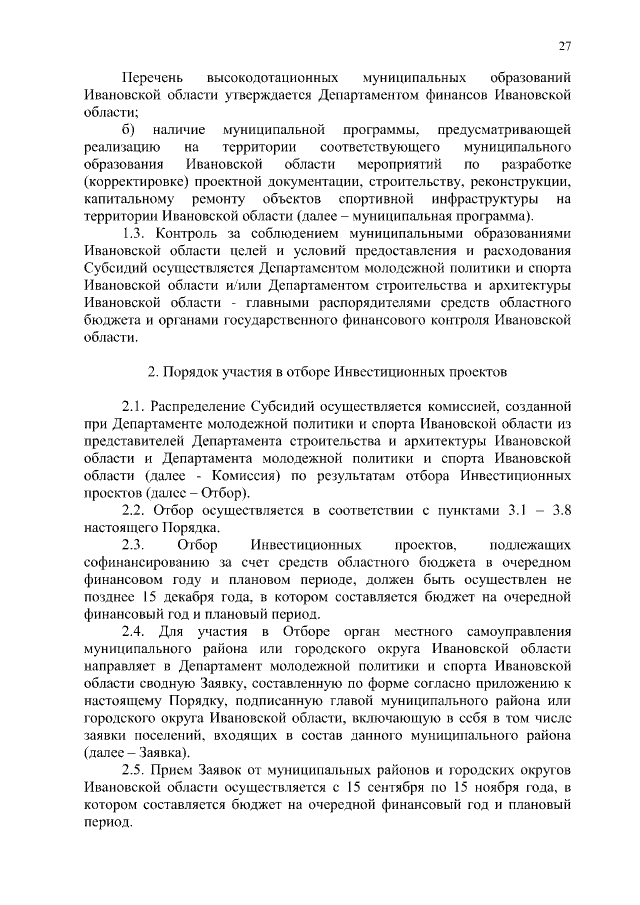 27

Перечень высокодотационных муниципальных образований Ивановской области утверждается Департаментом финансов Ивановской области;

б) наличие муниципальной программы, предусматривающей реализацию на территории соответствующего муниципального образования Ивановской области мероприятий по разработке (корректировке) проектной документации, строительству, реконструкции, капитальному ремонту объектов спортивной инфраструктуры на территории Ивановской области (далее – муниципальная программа).

1.3. Контроль за соблюдением муниципальными образованиями Ивановской области целей и условий предоставления и расходования Субсидий осуществляется Департаментом молодежной политики и спорта Ивановской области и/или Департаментом строительства и архитектуры Ивановской области - главными распорядителями средств областного бюджета и органами государственного финансового контроля Ивановской области.

2. Порядок участия в отборе Инвестиционных проектов

2.1. Распределение Субсидий осуществляется комиссией, созданной при Департаменте молодежной политики и спорта Ивановской области из представителей Департамента строительства и архитектуры Ивановской области и Департамента молодежной политики и спорта Ивановской области (далее - Комиссия) по результатам отбора Инвестиционных проектов (далее – Отбор).

2.2. Отбор осуществляется в соответствии с пунктами 3.1 – 3.8 настоящего Порядка.

2.3. Отбор Инвестиционных проектов, подлежащих софинансированию за счет средств областного бюджета в очередном финансовом году и плановом периоде, должен быть осуществлен не позднее 15 декабря года, в котором составляется бюджет на очередной финансовый год и плановый период.

2.4. Для участия в Отборе орган местного самоуправления муниципального района или городского округа Ивановской области направляет в Департамент молодежной политики и спорта Ивановской области сводную Заявку, составленную по форме согласно приложению к настоящему Порядку, подписанную главой муниципального района или городского округа Ивановской области, включающую в себя в том числе заявки поселений, входящих в состав данного муниципального района (далее – Заявка).

2.5. Прием Заявок от муниципальных районов и городских округов Ивановской области осуществляется с 15 сентября по 15 ноября года, в котором составляется бюджет на очередной финансовый год и плановый период.